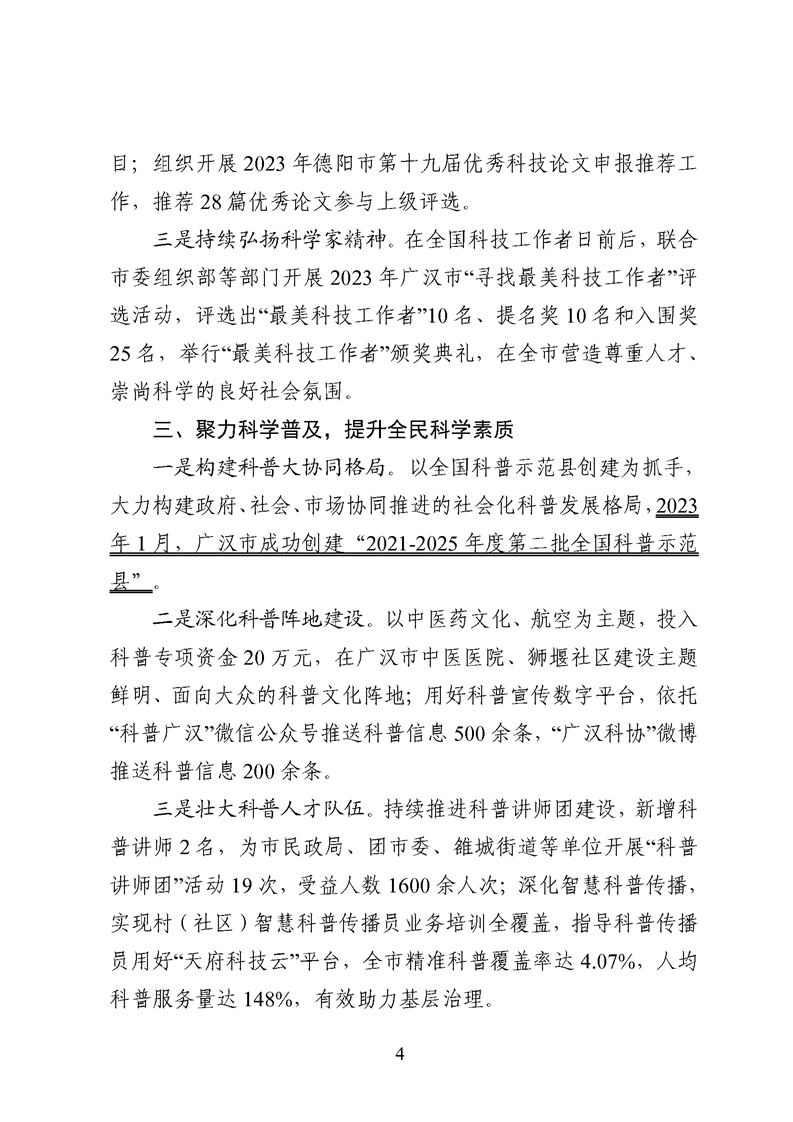 目；组织开展2023年德阳市第十九届优秀科技论文申报推荐工作，推荐28篇优秀论文参与上级评选。

三是持续弘扬科学家精神。在全国科技工作者日前后，联合市委组织部等部门开展2023年广汉市“寻找最美科技工作者”评选活动，评选出“最美科技工作者”10名、提名奖10名和入围奖25名，举行“最美科技工作者”颁奖典礼，在全市营造尊重人才、崇尚科学的良好社会氛围。

三、聚力科学普及，提升全民科学素质

一是构建科普大协同格局。以全国科普示范县创建为抓手，大力构建政府、社会、市场协同推进的社会化科普发展格局，2023年1月，广汉市成功创建“2021-2025年度第二批全国科普示范县”。

二是深化科普阵地建设。以中医药文化、航空为主题，投入科普专项资金20万元，在广汉市中医医院、狮堰社区建设主题鲜明、面向大众的科普文化阵地；用好科普宣传数字平台，依托“科普广汉”微信公众号推送科普信息500余条，“广汉科协”微博推送科普信息200余条。

三是壮大科普人才队伍。持续推进科普讲师团建设，新增科普讲师2名，为市民政局、团市委、雒城街道等单位开展“科普讲师团”活动19次，受益人数1600余人次；深化智慧科普传播，实现村（社区）智慧科普传播员业务培训全覆盖，指导科普传播员用好“天府科技云”平台，全市精准科普覆盖率达4.07%，人均科普服务量达148%，有效助力基层治理。

4